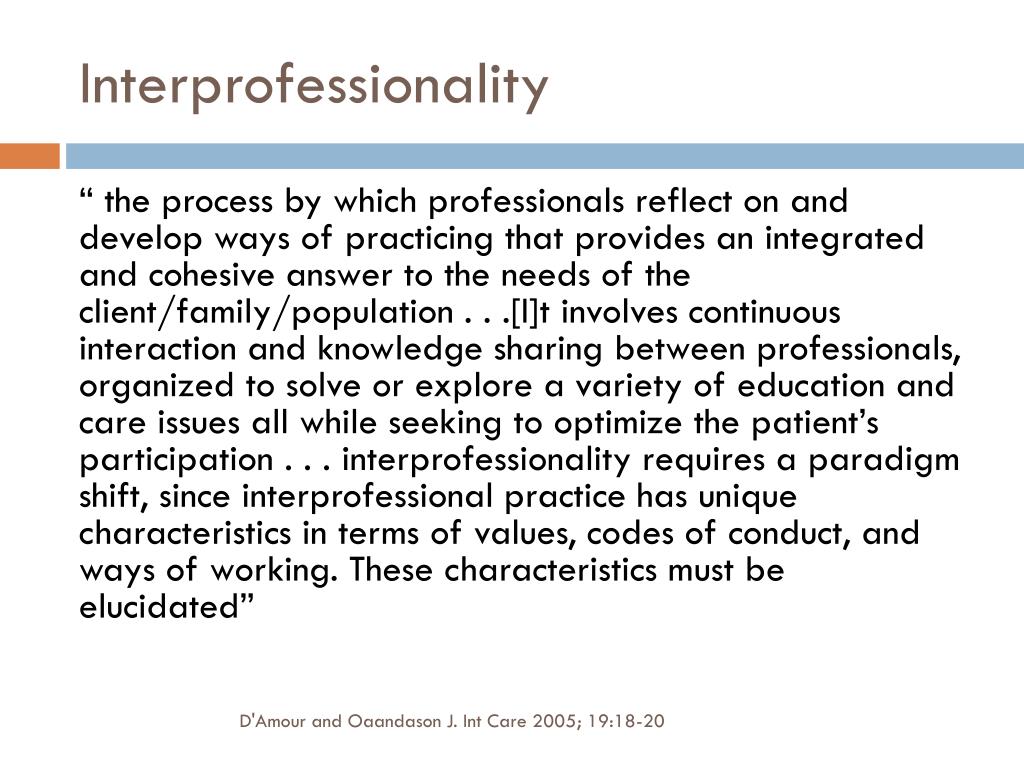 Interprofessionality

" the process by which professionals reflect on and develop ways of practicing that provides an integrated and cohesive answer to the needs of the client/family/population . . .[I]t involves continuous interaction and knowledge sharing between professionals, organized to solve or explore a variety of education and care issues all while seeking to optimize the patient's participation . . . interprofessionality requires a paradigm shift, since interprofessional practice has unique characteristics in terms of values, codes of conduct, and ways of working. These characteristics must be elucidated"

D'Amour and Oaandason J. Int Care 2005; 19:18-20